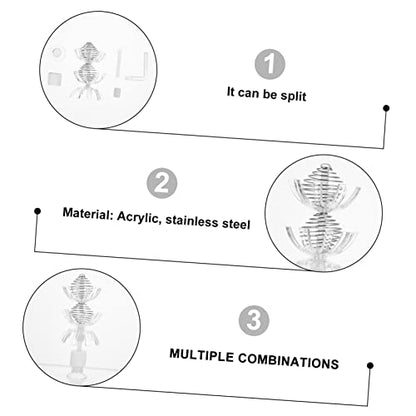 1

It can be split

2

Material: Acrylic, stainless steel

3

MULTIPLE COMBINATIONS